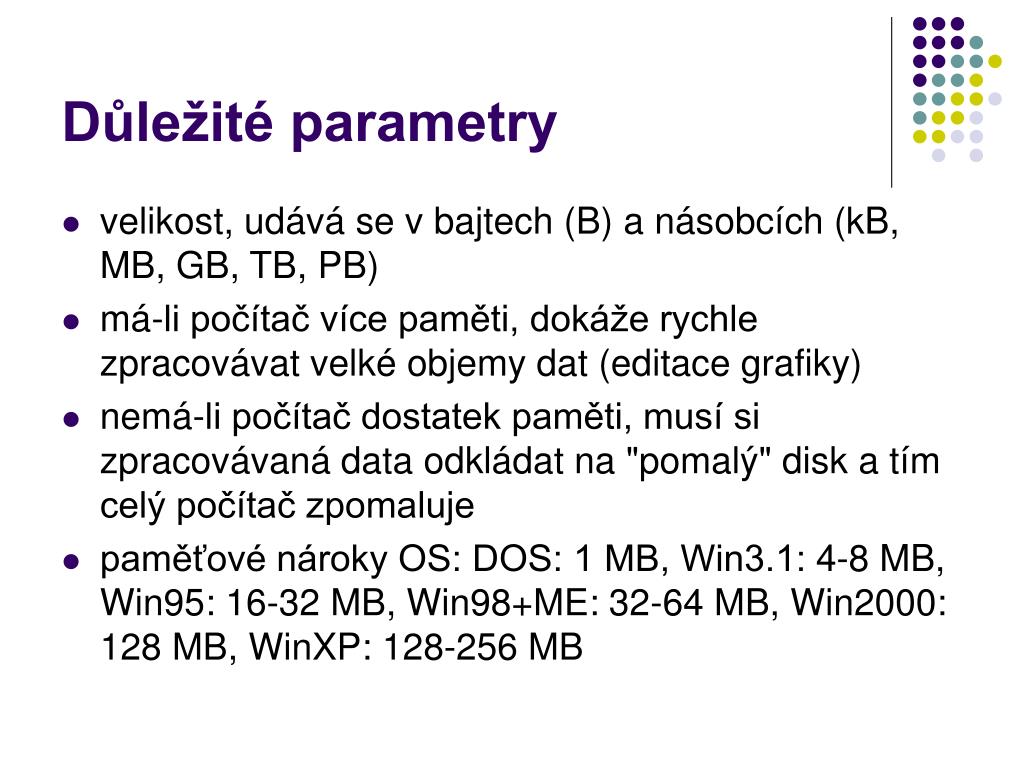 Důležité parametry

- velikost, udává se v bajtech (B) a násobcích (kB, MB, GB, TB, PB)
- má-li počítač více paměti, dokáže rychle zpracovávat velké objemy dat (editace grafiky)
- nemá-li počítač dostatek paměti, musí si zpracovávaná data odkládat na "pomalý" disk a tím celý počítač zpomaluje
- paměťové nároky OS: DOS: 1 MB, Win3.1: 4-8 MB, Win95: 16-32 MB, Win98+ME: 32-64 MB, Win2000: 128 MB, WinXP: 128-256 MB